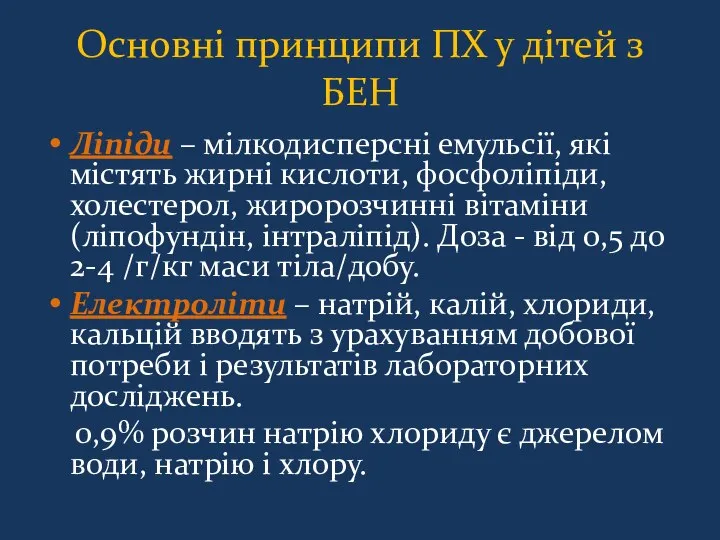 Основні принципи ПХ у дітей з БЕН

• Ліпіди – мілкодисперсні емульсії, які містять жирні кислоти, фосфоліпіди, холестерол, жиророзчинні вітаміни (ліпофундін, інтраліпід). Доза - від 0,5 до 2-4 /г/кг маси тіла/добу.

• Електроліти – натрій, калій, хлориди, кальцій вводять з урахуванням добової потреби і результатів лабораторних досліджень.

0,9% розчин натрію хлориду є джерелом води, натрію і хлору.